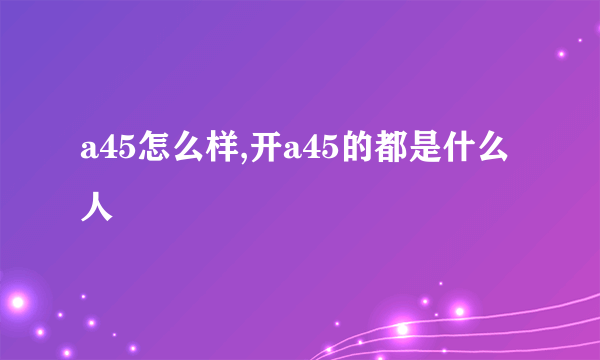 a45怎么样,开a45的都是什么人